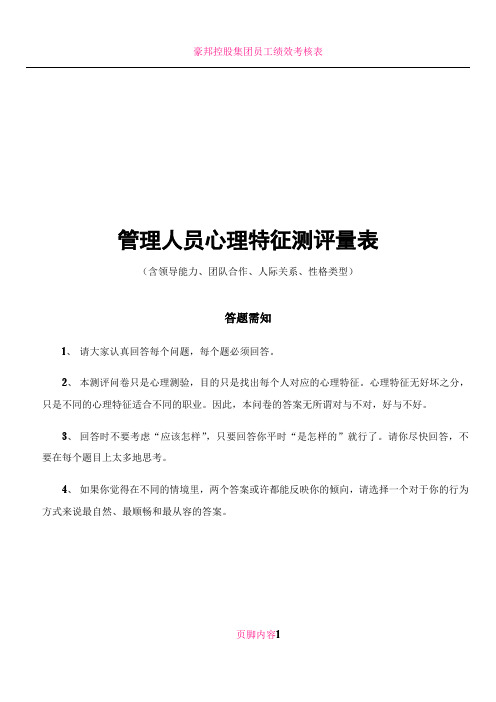 豪邦控股集团员工绩效考核表

管理人员心理特征测评量表

（含领导能力、团队合作、人际关系、性格类型）

答题需知

1、请大家认真回答每个问题，每个题必须回答。

2、本测评问卷只是心理测验，目的只是找出每个人对应的心理特征。心理特征无好坏之分，只是不同的心理特征适合不同的职业。因此，本问卷的答案无所谓对与不对，好与不好。

3、回答时不要考虑“应该怎样”，只要回答你平时“是怎样的”就行了。请你尽快回答，不要在每个题目上太多地思考。

4、如果你觉得在不同的情境里，两个答案或许都能反映你的倾向，请选择一个对于你的行为方式来说最自然、最顺畅和最从容的答案。

页脚内容1